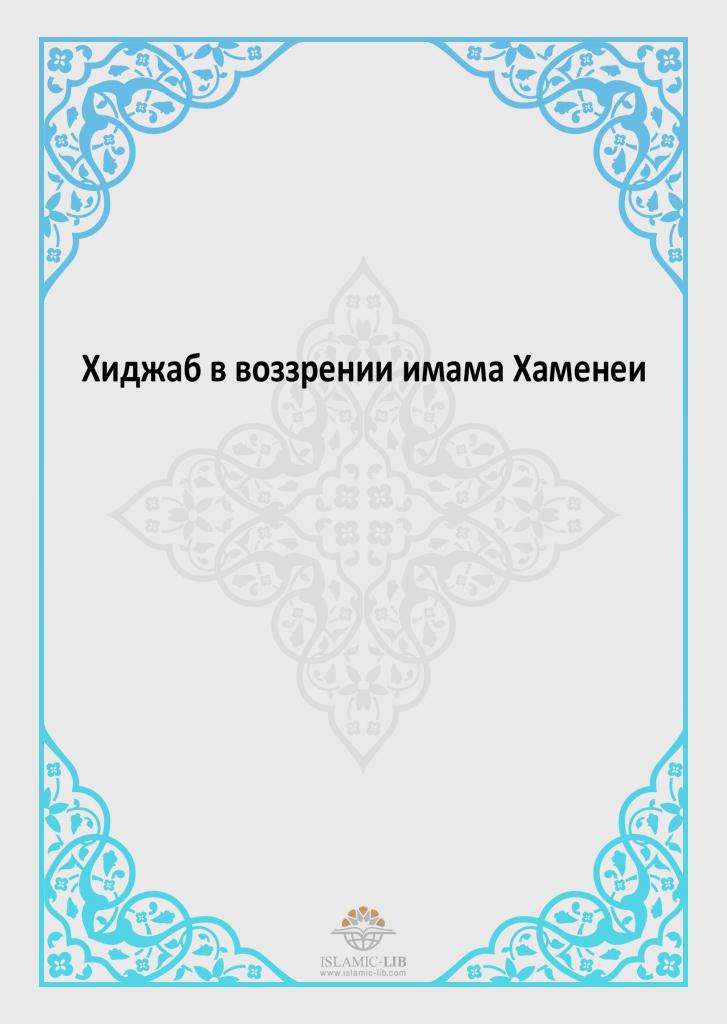 Хиджаб в воззрении имама Хаменеи

ISLAMIC-LIB
www.islamic-lib.com